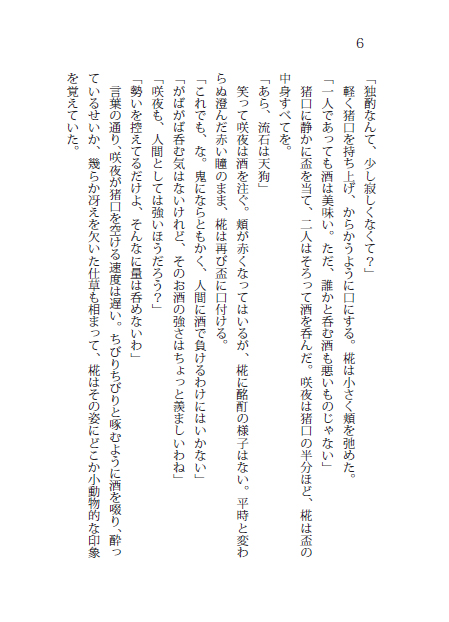 6

「独酌なんて、少し寂しくなくて？」

軽く猪口を持ち上げ、からかうように口にする。椛は小さく頬を弛めた。

「一人であっても酒は美味い。ただ、誰かと呑む酒も悪いものじゃない」

猪口に静かに盃を当て、二人はそろって酒を呑んだ。咲夜は猪口の半分ほど、椛は盃の中身すべてを。

「あら、流石は天狗」

笑って咲夜は酒を注ぐ。頬が赤くなってはいるが、椛に酩酊の様子はない。平時と変わらぬ澄んだ赤い瞳のまま、椛は再び盃に口付ける。

「これでも、な。鬼にならともかく、人間に酒で負けるわけにはいかない」

「がばがば呑む気はないけれど、そのお酒の強さはちょっと羨ましいわね」

「咲夜も、人間としては強いほうだろう？」

「勢いを控えてるだけよ、そんなに量は呑めないわ」

言葉の通り、咲夜が猪口を空ける速度は遅い。ちびりちびりと啄むように酒を啜り、酔っているせいか、幾らか冴えを欠いた仕草も相まって、椛はその姿にどこか小動物的な印象を覚えていた。